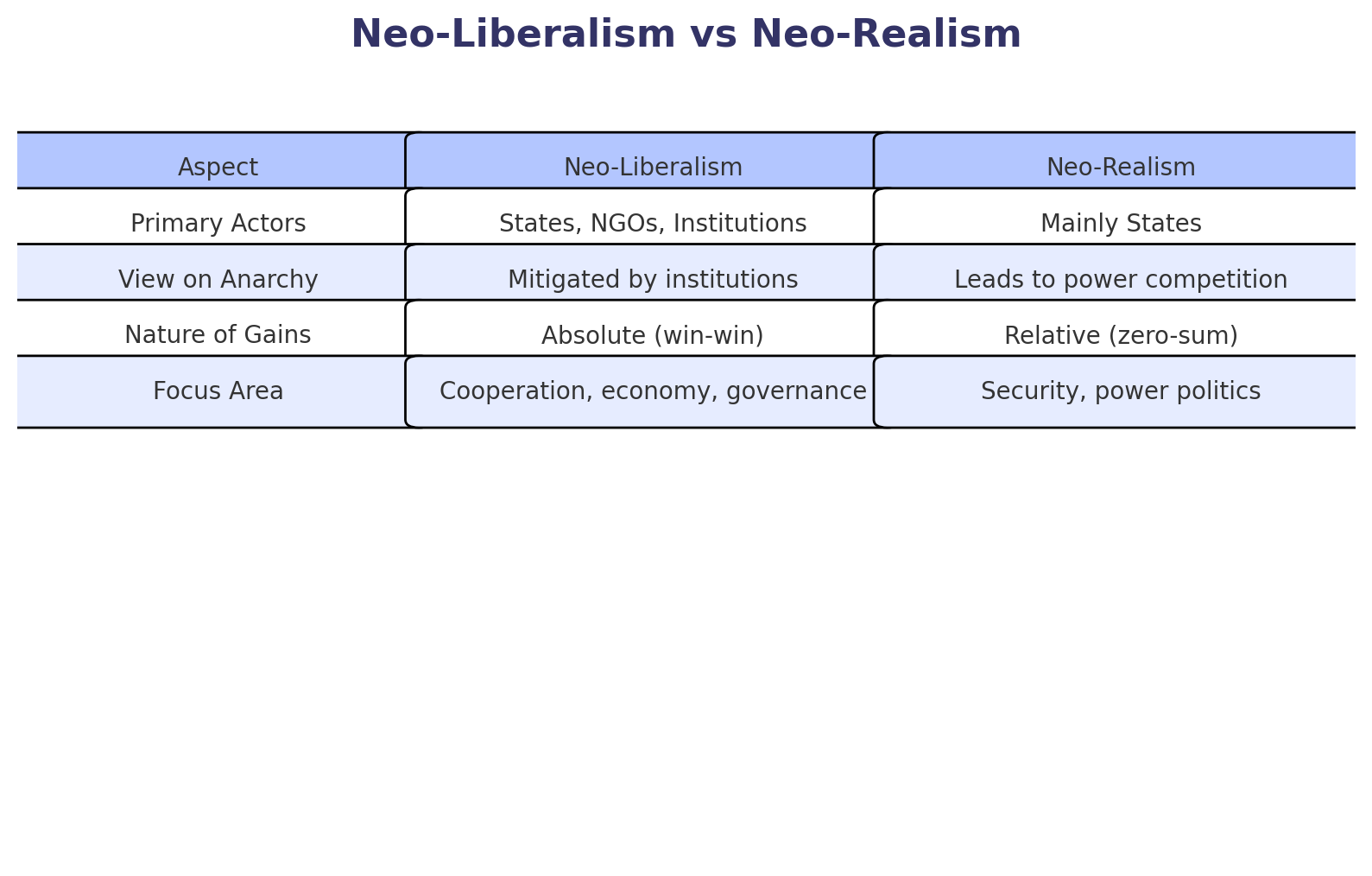 Neo-Liberalism vs Neo-Realism

| Aspect | Neo-Liberalism | Neo-Realism |
|---|---|---|
| Primary Actors | States, NGOs, Institutions | Mainly States |
| View on Anarchy | Mitigated by institutions | Leads to power competition |
| Nature of Gains | Absolute (win-win) | Relative (zero-sum) |
| Focus Area | Cooperation, economy, governance | Security, power politics |